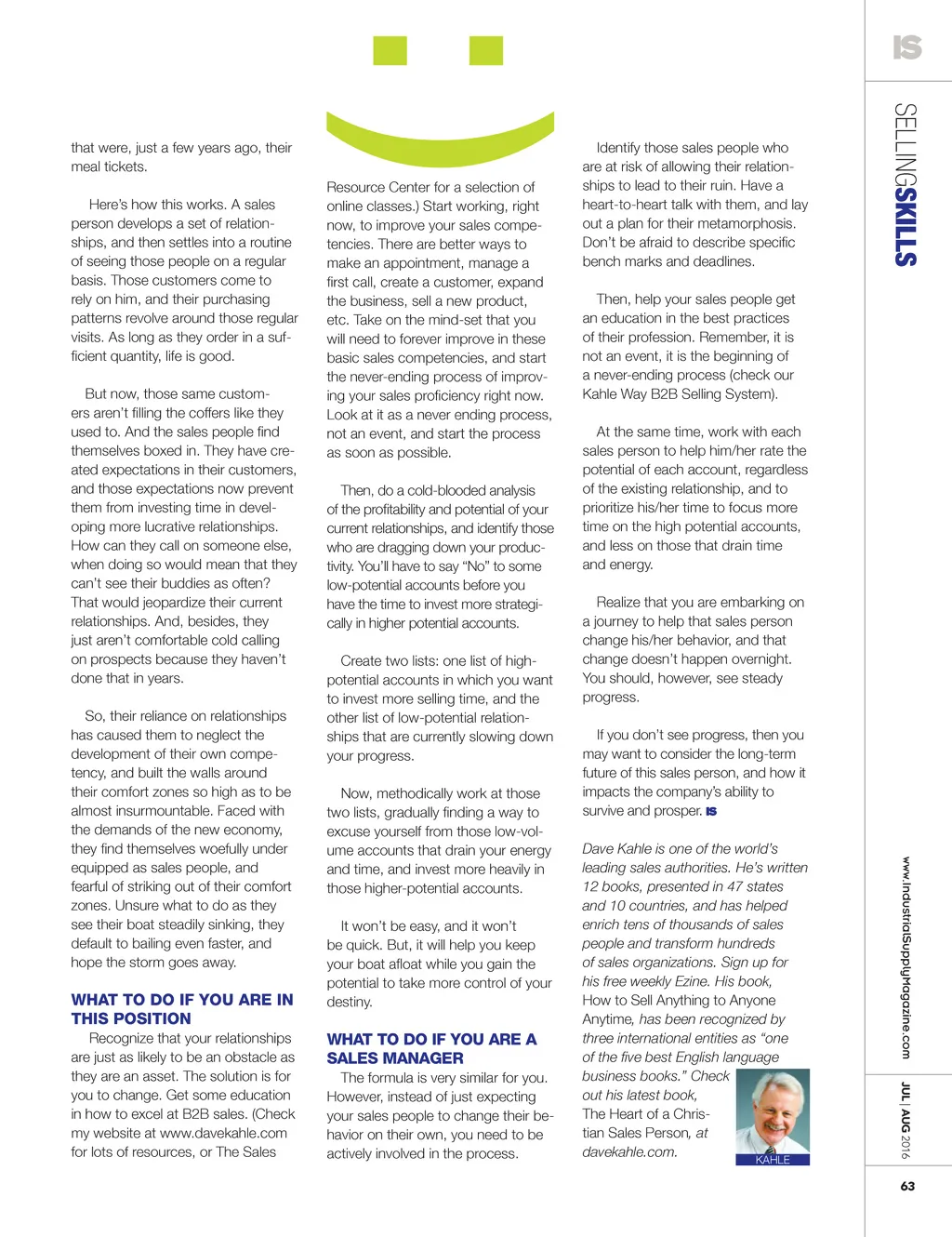 that were, just a few years ago, their meal tickets.

Here's how this works. A sales person develops a set of relationships, and then settles into a routine of seeing those people on a regular basis. Those customers come to rely on him, and their purchasing patterns revolve around those regular visits. As long as they order in a sufficient quantity, life is good.

But now, those same customers aren't filling the coffers like they used to. And the sales people find themselves boxed in. They have created expectations in their customers, and those expectations now prevent them from investing time in developing more lucrative relationships. How can they call on someone else, when doing so would mean that they can't see their buddies as often? That would jeopardize their current relationships. And, besides, they just aren't comfortable cold calling on prospects because they haven't done that in years.

So, their reliance on relationships has caused them to neglect the development of their own competency, and built the walls around their comfort zones so high as to be almost insurmountable. Faced with the demands of the new economy, they find themselves woefully under equipped as sales people, and fearful of striking out of their comfort zones. Unsure what to do as they see their boat steadily sinking, they default to bailing even faster, and hope the storm goes away.

WHAT TO DO IF YOU ARE IN THIS POSITION

Recognize that your relationships are just as likely to be an obstacle as they are an asset. The solution is for you to change. Get some education in how to excel at B2B sales. (Check my website at www.davekahle.com for lots of resources, or The Sales Resource Center for a selection of online classes.) Start working, right now, to improve your sales competencies. There are better ways to make an appointment, manage a first call, create a customer, expand the business, sell a new product, etc. Take on the mind-set that you will need to forever improve in these basic sales competencies, and start the never-ending process of improving your sales proficiency right now. Look at it as a never ending process, not an event, and start the process as soon as possible.

Then, do a cold-blooded analysis of the profitability and potential of your current relationships, and identify those who are dragging down your productivity. You'll have to say "No" to some low-potential accounts before you have the time to invest more strategically in higher potential accounts.

Create two lists: one list of high-potential accounts in which you want to invest more selling time, and the other list of low-potential relationships that are currently slowing down your progress.

Now, methodically work at those two lists, gradually finding a way to excuse yourself from those low-volume accounts that drain your energy and time, and invest more heavily in those higher-potential accounts.

It won't be easy, and it won't be quick. But, it will help you keep your boat afloat while you gain the potential to take more control of your destiny.

WHAT TO DO IF YOU ARE A SALES MANAGER

The formula is very similar for you. However, instead of just expecting your sales people to change their behavior on their own, you need to be actively involved in the process.

Identify those sales people who are at risk of allowing their relationships to lead to their ruin. Have a heart-to-heart talk with them, and lay out a plan for their metamorphosis. Don't be afraid to describe specific bench marks and deadlines.

Then, help your sales people get an education in the best practices of their profession. Remember, it is not an event, it is the beginning of a never-ending process (check our Kahle Way B2B Selling System).

At the same time, work with each sales person to help him/her rate the potential of each account, regardless of the existing relationship, and to prioritize his/her time to focus more time on the high potential accounts, and less on those that drain time and energy.

Realize that you are embarking on a journey to help that sales person change his/her behavior, and that change doesn't happen overnight. You should, however, see steady progress.

If you don't see progress, then you may want to consider the long-term future of this sales person, and how it impacts the company's ability to survive and prosper. IS

Dave Kahle is one of the world's leading sales authorities. He's written 12 books, presented in 47 states and 10 countries, and has helped enrich tens of thousands of sales people and transform hundreds of sales organizations. Sign up for his free weekly Ezine. His book, How to Sell Anything to Anyone Anytime, has been recognized by three international entities as "one of the five best English language business books." Check out his latest book, The Heart of a Christian Sales Person, at davekahle.com.

KAHLE

IS

SELLINGSKILLS

www.IndustrialSupplyMagazine.com

JUL | AUG 2016

63